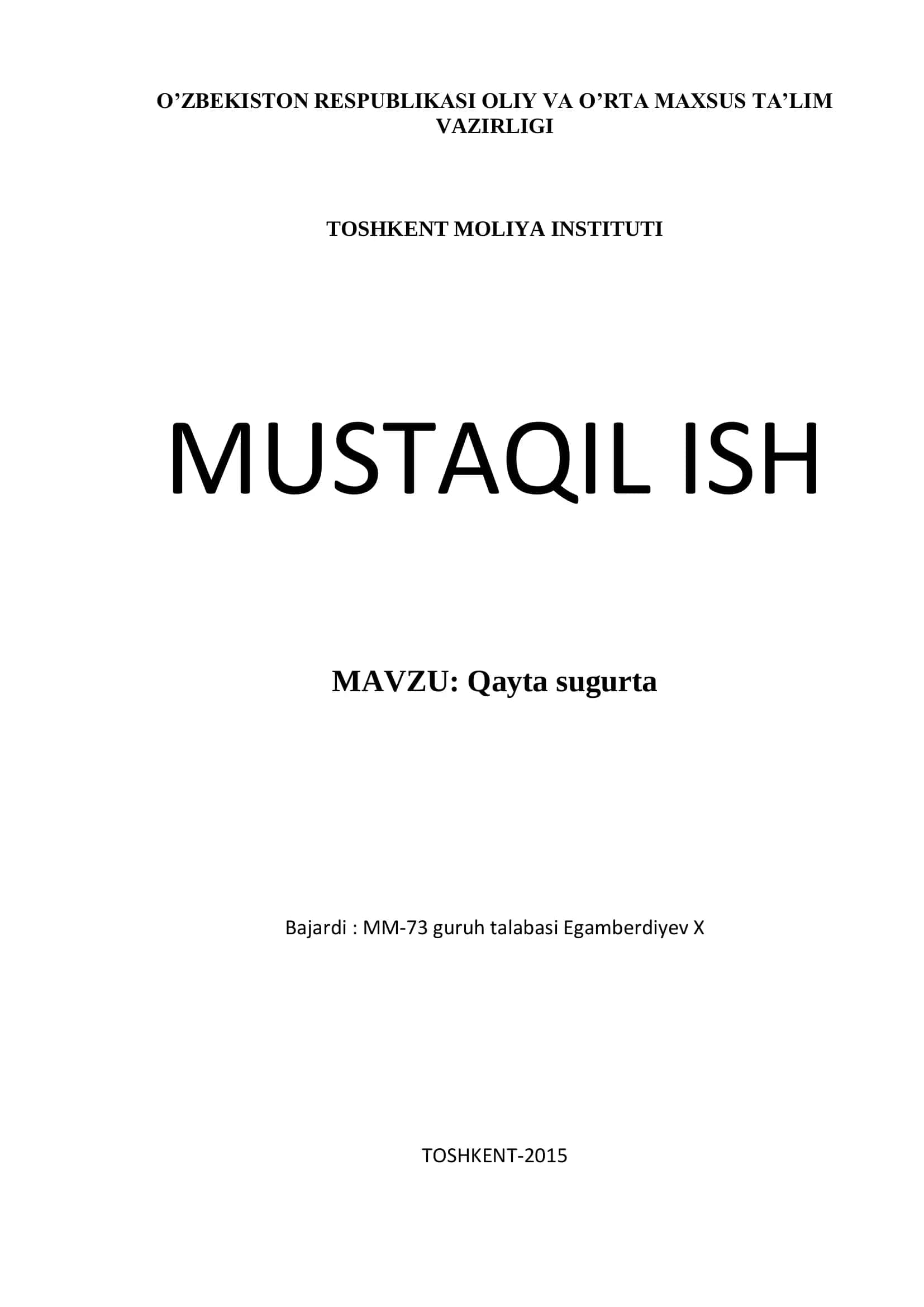 O’ZBEKISTON RESPUBLIKASI OLIY VA O’RTA MAXSUS TA’LIM VAZIRLIGI

TOSHKENT MOLIYA INSTITUTI

MUSTAQIL ISH

MAVZU: Qayta sugurta

Bajardi : MM-73 guruh talabasi Egamberdiyev X

TOSHKENT-2015